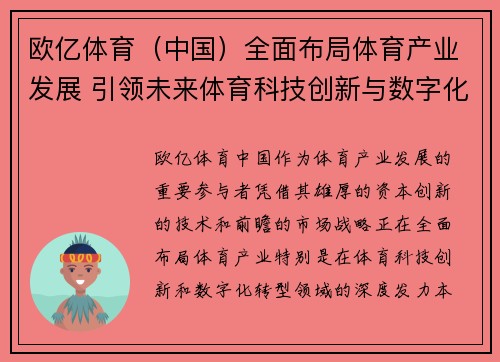 欧亿体育（中国）全面布局体育产业发展 引领未来体育科技创新与数字化

欧亿体育中国作为体育产业发展的重要参与者凭借其雄厚的资本创新的技术和前瞻的市场战略正在全面布局体育产业特别是在体育科技创新和数字化转型领域的深度发力本